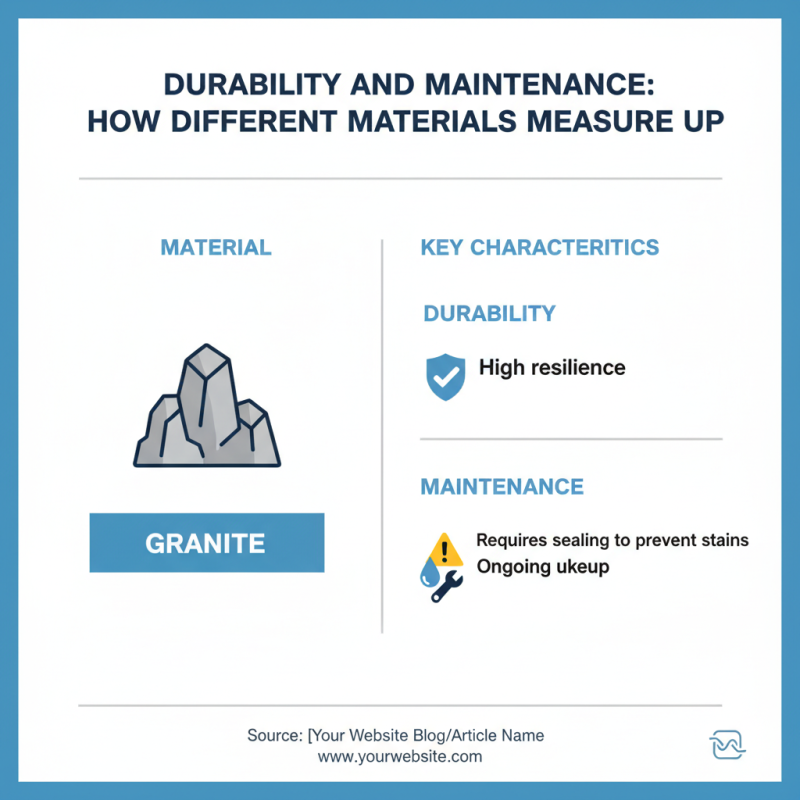 DURABILITY AND MAINTENANCE:
HOW DIFFERENT MATERIALS MEASURE UP

MATERIAL

GRANITE

KEY CHARACTERITICS

DURABILITY

High resilience

MAINTENANCE

Requires sealing to prevent stains
Ongoing ukeup

Source: [Your Website Blog/Article Name
www.yourwebsite.com